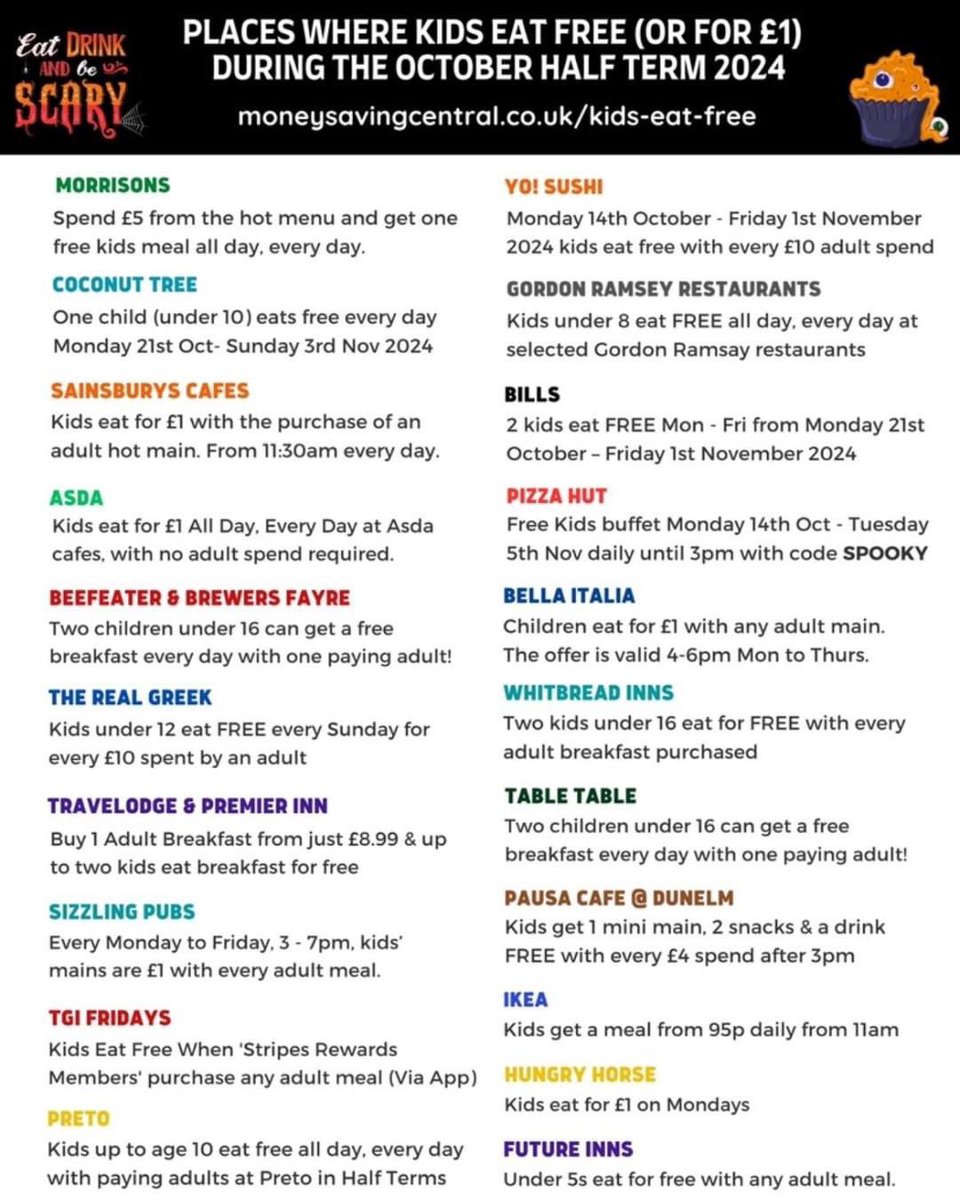 Eat DRINK AND be SCARY

PLACES WHERE KIDS EAT FREE (OR FOR £1) DURING THE OCTOBER HALF TERM 2024

moneysavingcentral.co.uk/kids-eat-free

MORRISONS
Spend £5 from the hot menu and get one free kids meal all day, every day.

COCONUT TREE
One child (under 10) eats free every day Monday 21st Oct- Sunday 3rd Nov 2024

SAINSBURYS CAFES
Kids eat for £1 with the purchase of an adult hot main. From 11:30am every day.

ASDA
Kids eat for £1 All Day, Every Day at Asda cafes, with no adult spend required.

BEEFEATER & BREWERS FAYRE
Two children under 16 can get a free breakfast every day with one paying adult!

THE REAL GREEK
Kids under 12 eat FREE every Sunday for every £10 spent by an adult

TRAVELODGE & PREMIER INN
Buy 1 Adult Breakfast from just £8.99 & up to two kids eat breakfast for free

SIZZLING PUBS
Every Monday to Friday, 3 - 7pm, kids' mains are £1 with every adult meal.

TGI FRIDAYS
Kids Eat Free When 'Stripes Rewards Members' purchase any adult meal (Via App)

PRETO
Kids up to age 10 eat free all day, every day with paying adults at Preto in Half Terms

YO! SUSHI
Monday 14th October - Friday 1st November 2024 kids eat free with every £10 adult spend

GORDON RAMSEY RESTAURANTS
Kids under 8 eat FREE all day, every day at selected Gordon Ramsay restaurants

BILLS
2 kids eat FREE Mon - Fri from Monday 21st October – Friday 1st November 2024

PIZZA HUT
Free Kids buffet Monday 14th Oct - Tuesday 5th Nov daily until 3pm with code SPOOKY

BELLA ITALIA
Children eat for £1 with any adult main. The offer is valid 4-6pm Mon to Thurs.

WHITBREAD INNS
Two kids under 16 eat for FREE with every adult breakfast purchased

TABLE TABLE
Two children under 16 can get a free breakfast every day with one paying adult!

PAUSA CAFE @ DUNELM
Kids get 1 mini main, 2 snacks & a drink FREE with every £4 spend after 3pm

IKEA
Kids get a meal from 95p daily from 11am

HUNGRY HORSE
Kids eat for £1 on Mondays

FUTURE INNS
Under 5s eat for free with any adult meal.